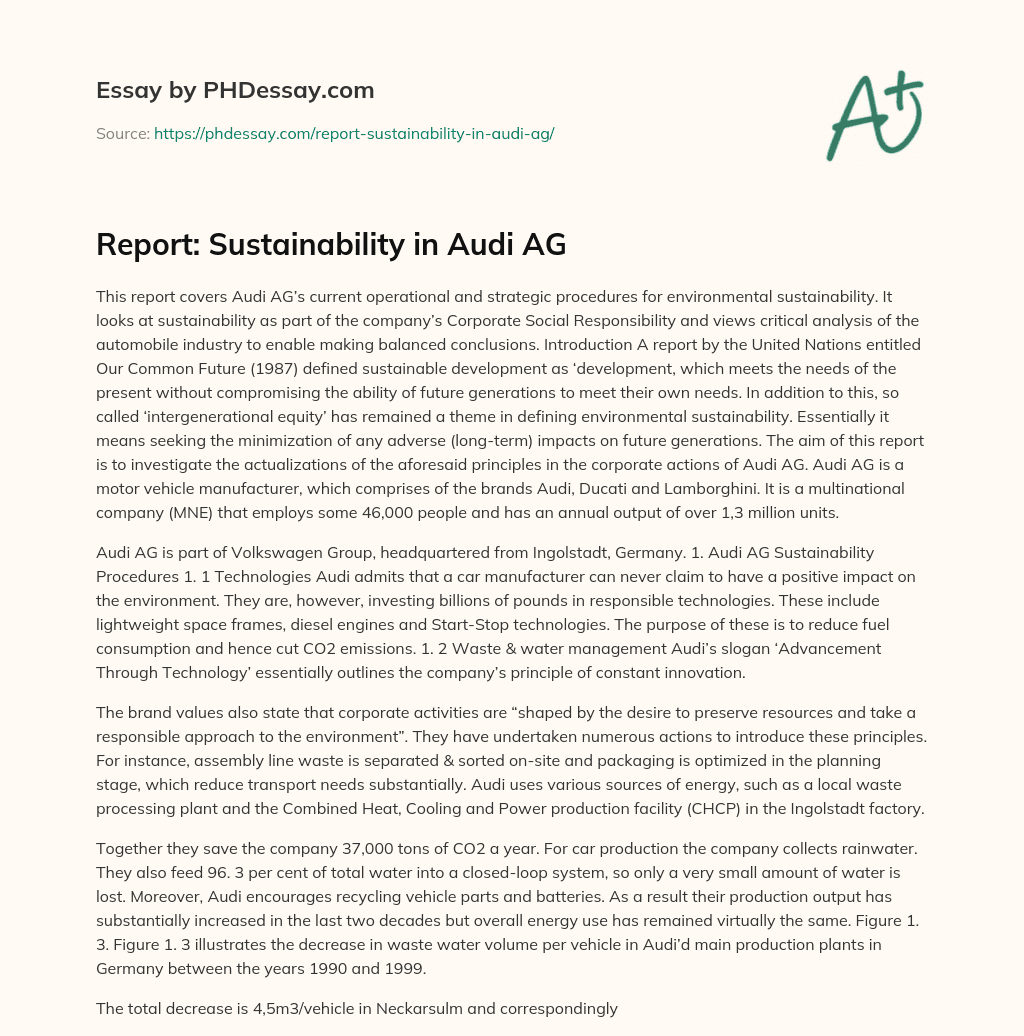 Essay by PHDessay.com

Source: https://phdessay.com/report-sustainability-in-audi-ag/

A+

Report: Sustainability in Audi AG

This report covers Audi AG's current operational and strategic procedures for environmental sustainability. It looks at sustainability as part of the company's Corporate Social Responsibility and views critical analysis of the automobile industry to enable making balanced conclusions. Introduction A report by the United Nations entitled Our Common Future (1987) defined sustainable development as 'development, which meets the needs of the present without compromising the ability of future generations to meet their own needs. In addition to this, so called 'intergenerational equity' has remained a theme in defining environmental sustainability. Essentially it means seeking the minimization of any adverse (long-term) impacts on future generations. The aim of this report is to investigate the actualizations of the aforesaid principles in the corporate actions of Audi AG. Audi AG is a motor vehicle manufacturer, which comprises of the brands Audi, Ducati and Lamborghini. It is a multinational company (MNE) that employs some 46,000 people and has an annual output of over 1,3 million units.

Audi AG is part of Volkswagen Group, headquartered from Ingolstadt, Germany. 1. Audi AG Sustainability Procedures 1. 1 Technologies Audi admits that a car manufacturer can never claim to have a positive impact on the environment. They are, however, investing billions of pounds in responsible technologies. These include lightweight space frames, diesel engines and Start-Stop technologies. The purpose of these is to reduce fuel consumption and hence cut CO2 emissions. 1. 2 Waste & water management Audi's slogan 'Advancement Through Technology' essentially outlines the company's principle of constant innovation.

The brand values also state that corporate activities are "shaped by the desire to preserve resources and take a responsible approach to the environment". They have undertaken numerous actions to introduce these principles. For instance, assembly line waste is separated & sorted on-site and packaging is optimized in the planning stage, which reduce transport needs substantially. Audi uses various sources of energy, such as a local waste processing plant and the Combined Heat, Cooling and Power production facility (CHCP) in the Ingolstadt factory.

Together they save the company 37,000 tons of CO2 a year. For car production the company collects rainwater. They also feed 96. 3 per cent of total water into a closed-loop system, so only a very small amount of water is lost. Moreover, Audi encourages recycling vehicle parts and batteries. As a result their production output has substantially increased in the last two decades but overall energy use has remained virtually the same. Figure 1. 3. Figure 1. 3 illustrates the decrease in waste water volume per vehicle in Audi'd main production plants in Germany between the years 1990 and 1999.

The total decrease is 4,5m3/vehicle in Neckarsulm and correspondingly